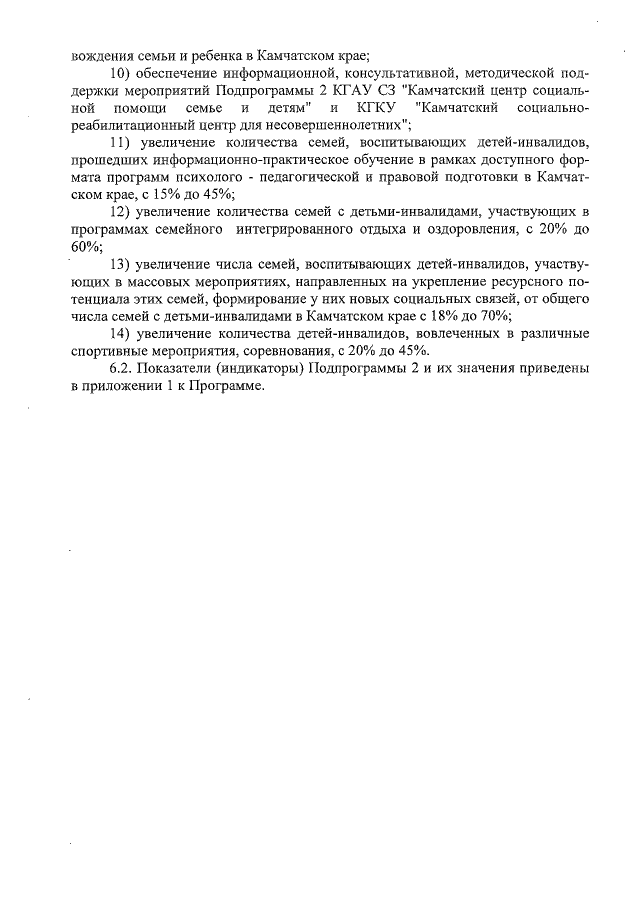 вождения семьи и ребенка в Камчатском крае;

10) обеспечение информационной, консультативной, методической поддержки мероприятий Подпрограммы 2 КГАУ СЗ "Камчатский центр социальной помощи семье и детям" и КГКУ "Камчатский социально-реабилитационный центр для несовершеннолетних";

11) увеличение количества семей, воспитывающих детей-инвалидов, прошедших информационно-практическое обучение в рамках доступного формата программ психолого - педагогической и правовой подготовки в Камчатском крае, с 15% до 45%;

12) увеличение количества семей с детьми-инвалидами, участвующих в программах семейного интегрированного отдыха и оздоровления, с 20% до 60%;

13) увеличение числа семей, воспитывающих детей-инвалидов, участвующих в массовых мероприятиях, направленных на укрепление ресурсного потенциала этих семей, формирование у них новых социальных связей, от общего числа семей с детьми-инвалидами в Камчатском крае с 18% до 70%;

14) увеличение количества детей-инвалидов, вовлеченных в различные спортивные мероприятия, соревнования, с 20% до 45%.

6.2. Показатели (индикаторы) Подпрограммы 2 и их значения приведены в приложении 1 к Программе.